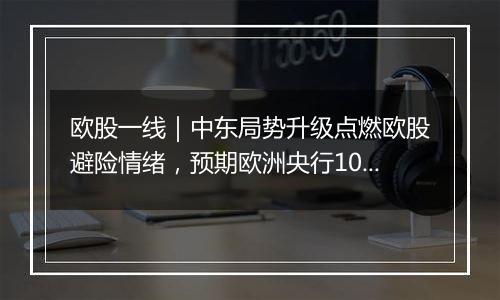 11:58:59

欧股一线｜中东局势升级点燃欧股避险情绪，预期欧洲央行10...